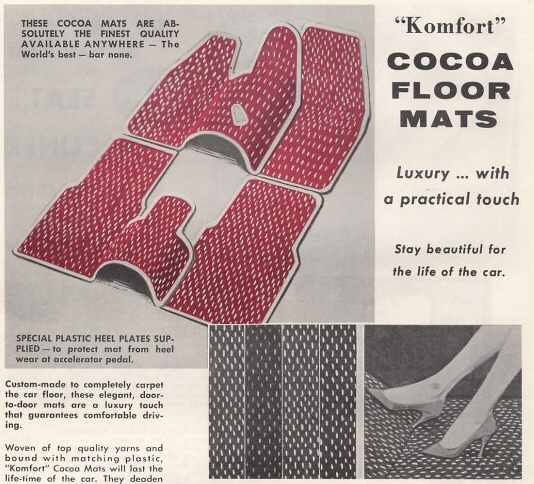 THESE COCOA MATS ARE ABSOLUTELY THE FINEST QUALITY AVAILABLE ANYWHERE — The World's best — bar none.

"Komfort"

COCOA FLOOR MATS

Luxury ... with a practical touch

Stay beautiful for the life of the car.

SPECIAL PLASTIC HEEL PLATES SUPPLIED — to protect mat from heel wear at accelerator pedal.

Custom-made to completely carpet the car floor, these elegant, door-to-door mats are a luxury touch that guarantees comfortable driving.

Woven of top quality yarns and bound with matching plastic, "Komfort" Cocoa Mats will last the life-time of the car. They deaden